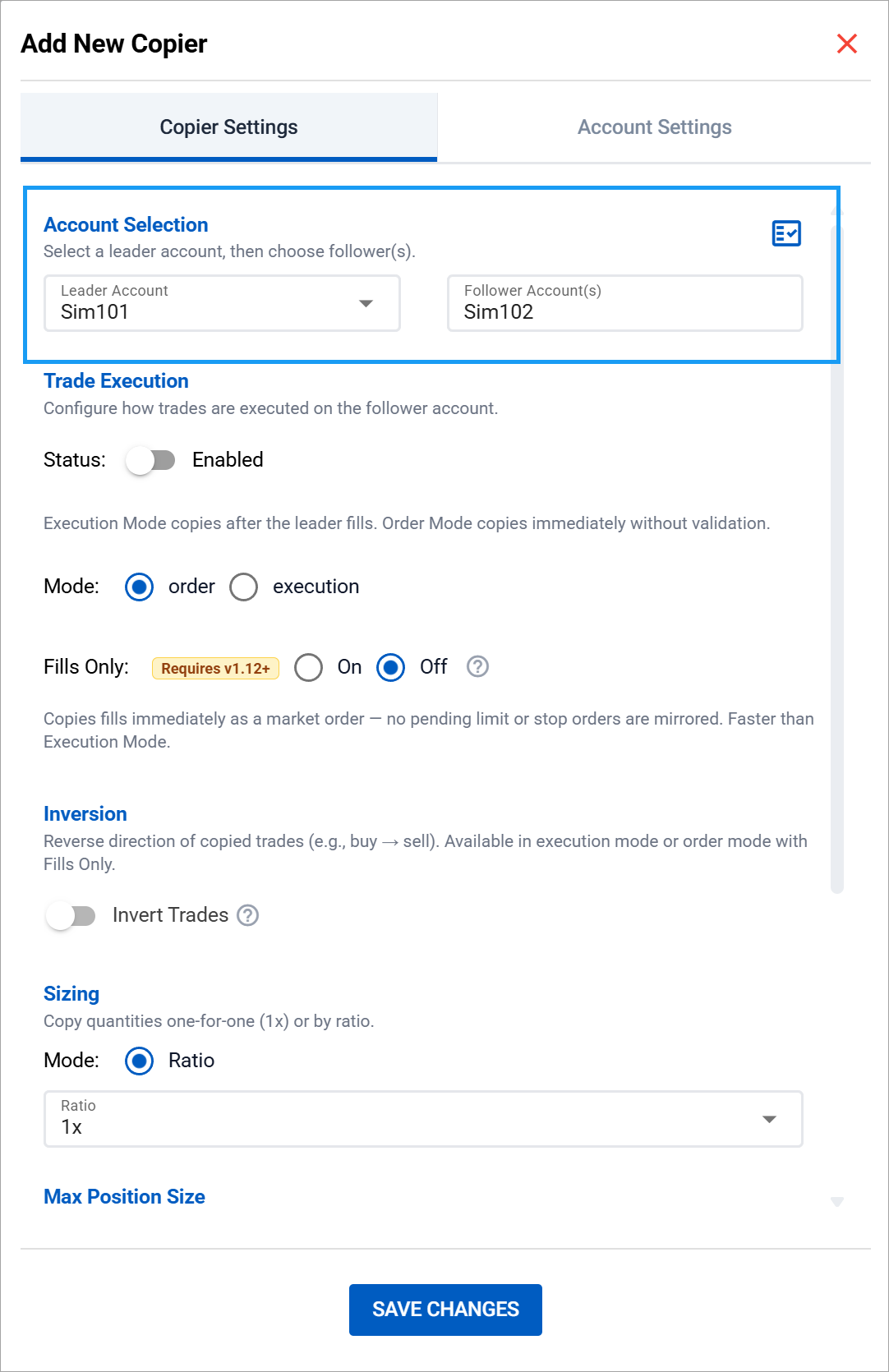 Add New Copier

Copier Settings

Account Settings

Account Selection
Select a leader account, then choose follower(s).

Leader Account
Sim101

Follower Account(s)
Sim102

Trade Execution
Configure how trades are executed on the follower account.

Status: Enabled

Execution Mode copies after the leader fills. Order Mode copies immediately without validation.

Mode: order execution

Fills Only: Requires v1.12+ On Off

Copies fills immediately as a market order — no pending limit or stop orders are mirrored. Faster than Execution Mode.

Inversion
Reverse direction of copied trades (e.g., buy → sell). Available in execution mode or order mode with Fills Only.

Invert Trades

Sizing
Copy quantities one-for-one (1x) or by ratio.

Mode: Ratio

Ratio
1x

Max Position Size

SAVE CHANGES